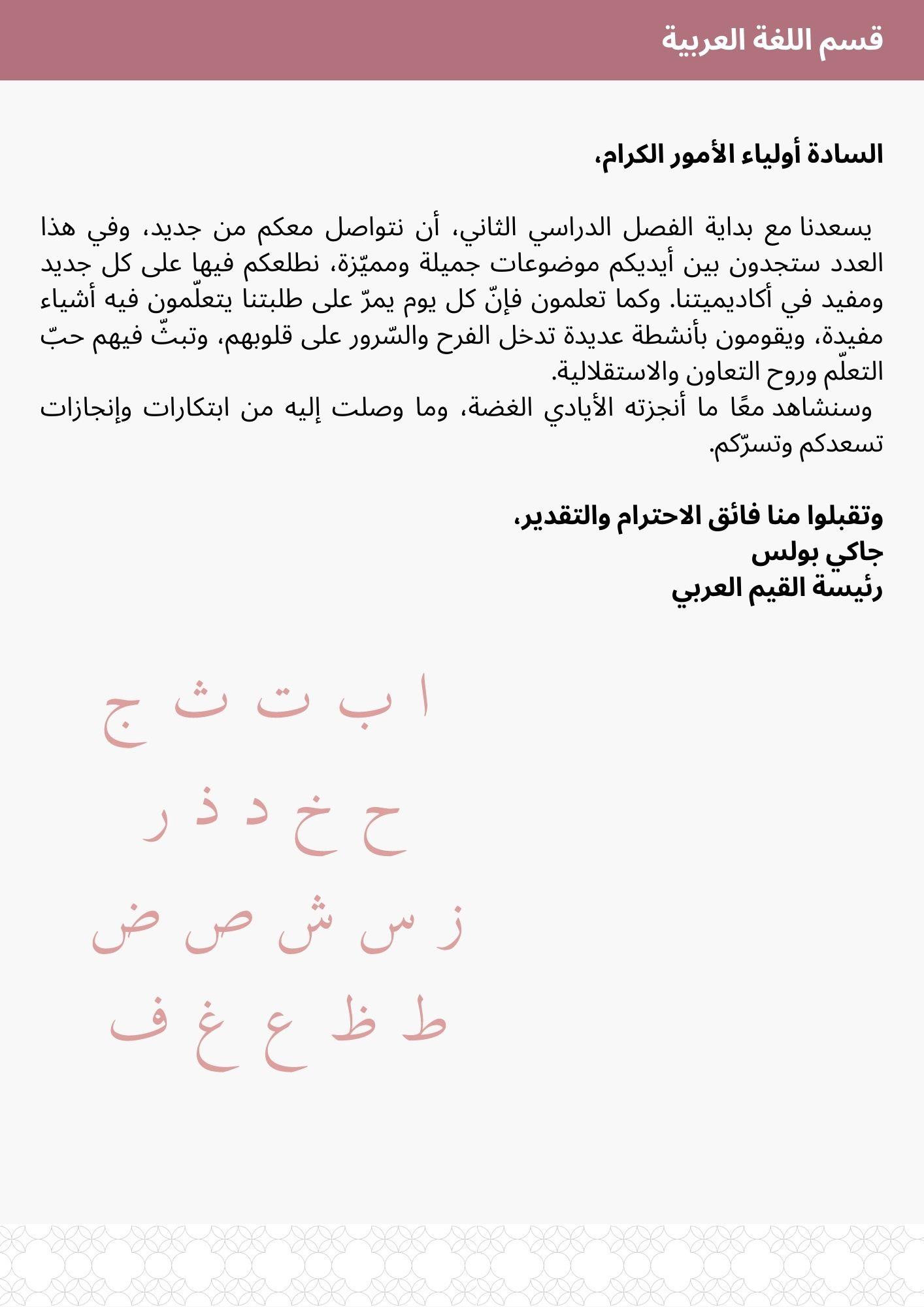 قسم اللغة العربية

السادة أولياء الأمور الكرام،

يسعدنا مع بداية الفصل الدراسي الثاني، أن نتواصل معكم من جديد، وفي هذا العدد ستجدون بين أيديكم موضوعات جميلة ومميّزة، نطلعكم فيها على كل جديد ومفيد في أكاديميتنا. وكما تعلمون فإنّ كل يوم يمرّ على طلبتنا يتعلّمون فيه أشياء مفيدة، ويقومون بأنشطة عديدة تدخل الفرح والسّرور على قلوبهم، وتبثّ فيهم حبّ التعلّم وروح التعاون والاستقلالية.
وسنشاهد معًا ما أنجزته الأيادي الغضة، وما وصلت إليه من ابتكارات وإنجازات تسعدكم وتسرّكم.

وتقبلوا منا فائق الاحترام والتقدير،
جاكي بولس
رئيسة القيم العربي

ا ب ت ث ج
ح خ د ذ ر
ز س ش ص ض
ط ظ ع غ ف